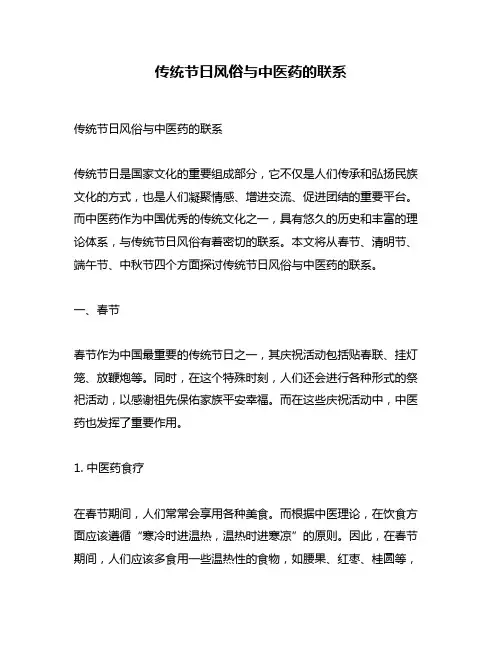 传统节日风俗与中医药的联系

传统节日风俗与中医药的联系

传统节日是国家文化的重要组成部分，它不仅是人们传承和弘扬民族文化的方式，也是人们凝聚情感、增进交流、促进团结的重要平台。而中医药作为中国优秀的传统文化之一，具有悠久的历史和丰富的理论体系，与传统节日风俗有着密切的联系。本文将从春节、清明节、端午节、中秋节四个方面探讨传统节日风俗与中医药的联系。

一、春节

春节作为中国最重要的传统节日之一，其庆祝活动包括贴春联、挂灯笼、放鞭炮等。同时，在这个特殊时刻，人们还会进行各种形式的祭祀活动，以感谢祖先保佑家族平安幸福。而在这些庆祝活动中，中医药也发挥了重要作用。

1. 中医药食疗

在春节期间，人们常常会享用各种美食。而根据中医理论，在饮食方面应该遵循“寒冷时进温热，温热时进寒凉”的原则。因此，在春节期间，人们应该多食用一些温热性的食物，如腰果、红枣、桂圆等，